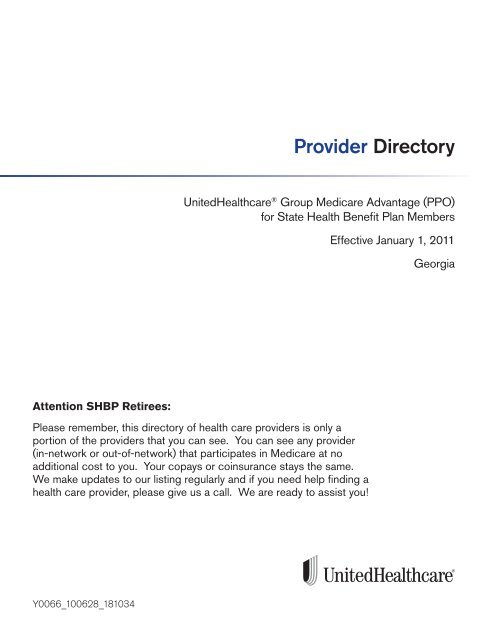 Provider Directory

UnitedHealthcare® Group Medicare Advantage (PPO) for State Health Benefit Plan Members

Effective January 1, 2011

Georgia

Attention SHBP Retirees:

Please remember, this directory of health care providers is only a portion of the providers that you can see. You can see any provider (in-network or out-of-network) that participates in Medicare at no additional cost to you. Your copays or coinsurance stays the same. We make updates to our listing regularly and if you need help finding a health care provider, please give us a call. We are ready to assist you!

UnitedHealthcare®

Y0066_100628_181034